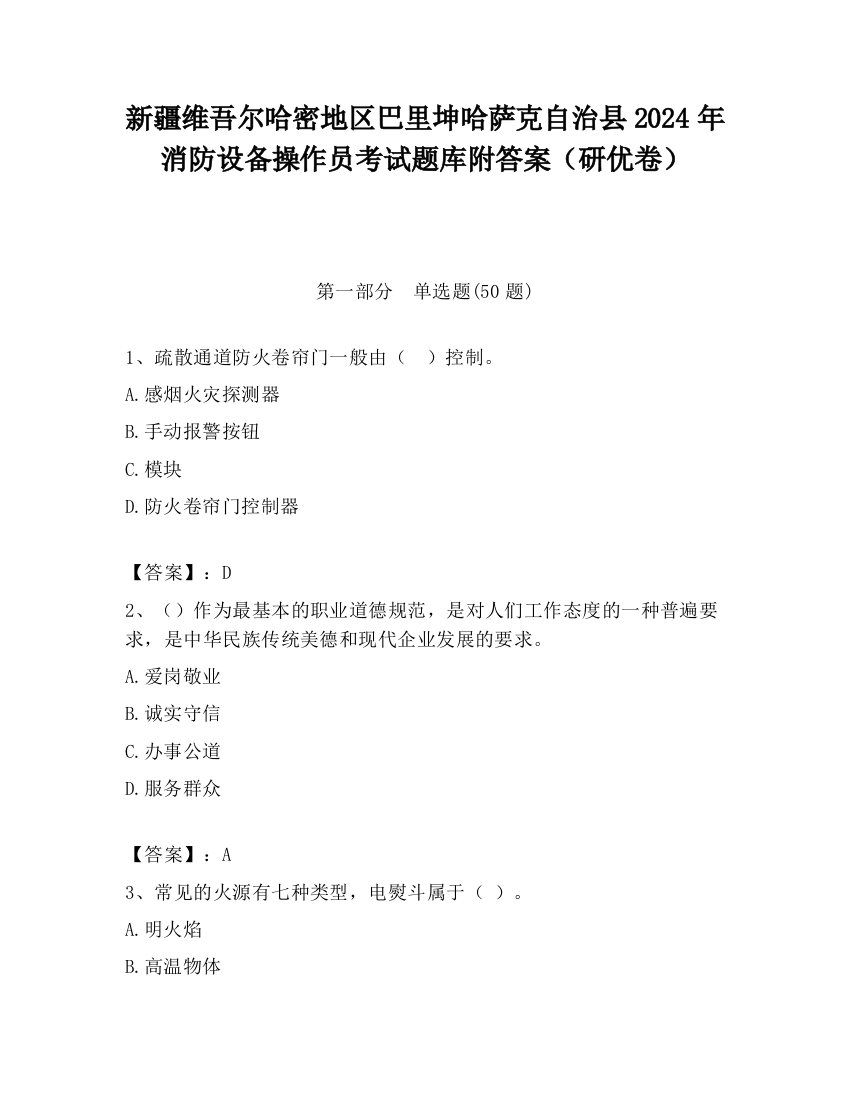 新疆维吾尔哈密地区巴里坤哈萨克自治县2024年消防设备操作员考试题库附答案（研优卷）

第一部分　单选题(50题)

1、疏散通道防火卷帘门一般由（　）控制。

A.感烟火灾探测器

B.手动报警按钮

C.模块

D.防火卷帘门控制器

【答案】：D

2、（）作为最基本的职业道德规范，是对人们工作态度的一种普遍要求，是中华民族传统美德和现代企业发展的要求。

A.爱岗敬业

B.诚实守信

C.办事公道

D.服务群众

【答案】：A

3、常见的火源有七种类型，电熨斗属于（ ）。

A.明火焰

B.高温物体